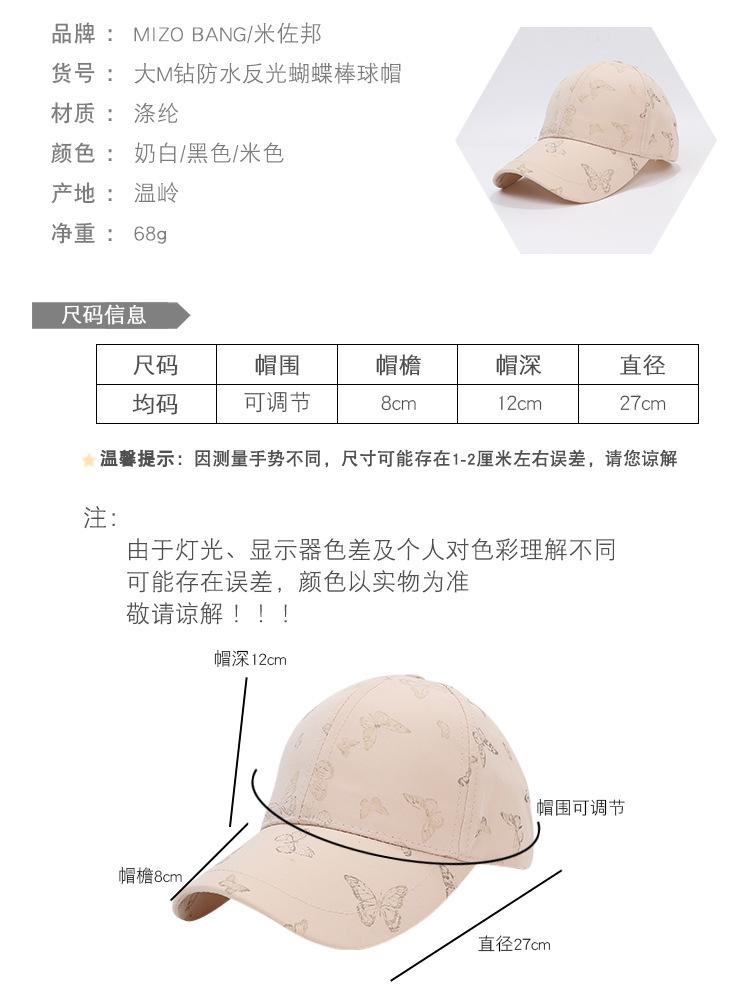 品牌： MIZO BANG/米佐邦
货号： 大M钻防水反光蝴蝶棒球帽
材质： 涤纶
颜色： 奶白/黑色/米色
产地： 温岭
净重： 68g

尺码信息

| 尺码 | 帽围 | 帽檐 | 帽深 | 直径 |
|---|---|---|---|---|
| 均码 | 可调节 | 8cm | 12cm | 27cm |

温馨提示：因测量手势不同，尺寸可能存在1-2厘米左右误差，请您谅解

注：
由于灯光、显示器色差及个人对色彩理解不同
可能存在误差，颜色以实物为准
敬请谅解！！！

帽深12cm
帽围可调节
帽檐8cm
直径27cm